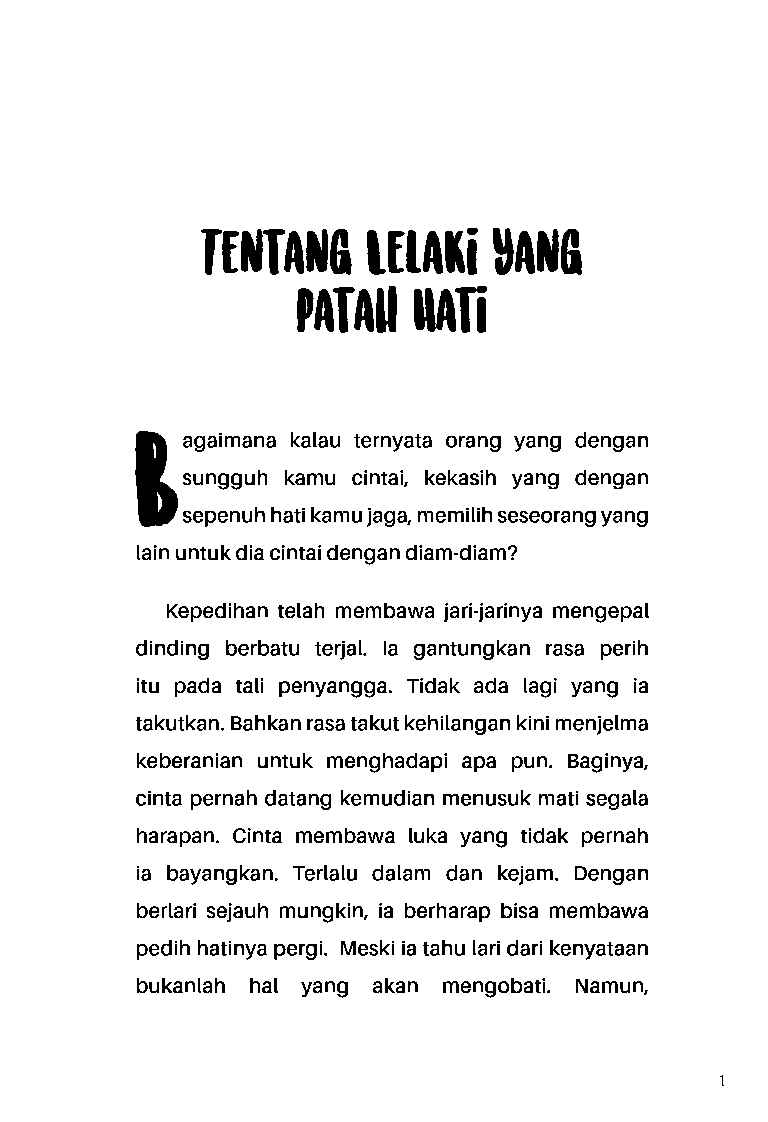 TENTANG LELAKI YANG PATAH HATI

Bagaimana kalau ternyata orang yang dengan sungguh kamu cintai, kekasih yang dengan sepenuh hati kamu jaga, memilih seseorang yang lain untuk dia cintai dengan diam-diam?

Kepedihan telah membawa jari-jarinya mengepal dinding berbatu terjal. Ia gantungkan rasa perih itu pada tali penyangga. Tidak ada lagi yang ia takutkan. Bahkan rasa takut kehilangan kini menjelma keberanian untuk menghadapi apa pun. Baginya, cinta pernah datang kemudian menusuk mati segala harapan. Cinta membawa luka yang tidak pernah ia bayangkan. Terlalu dalam dan kejam. Dengan berlari sejauh mungkin, ia berharap bisa membawa pedih hatinya pergi. Meski ia tahu lari dari kenyataan bukanlah hal yang akan mengobati. Namun,

1